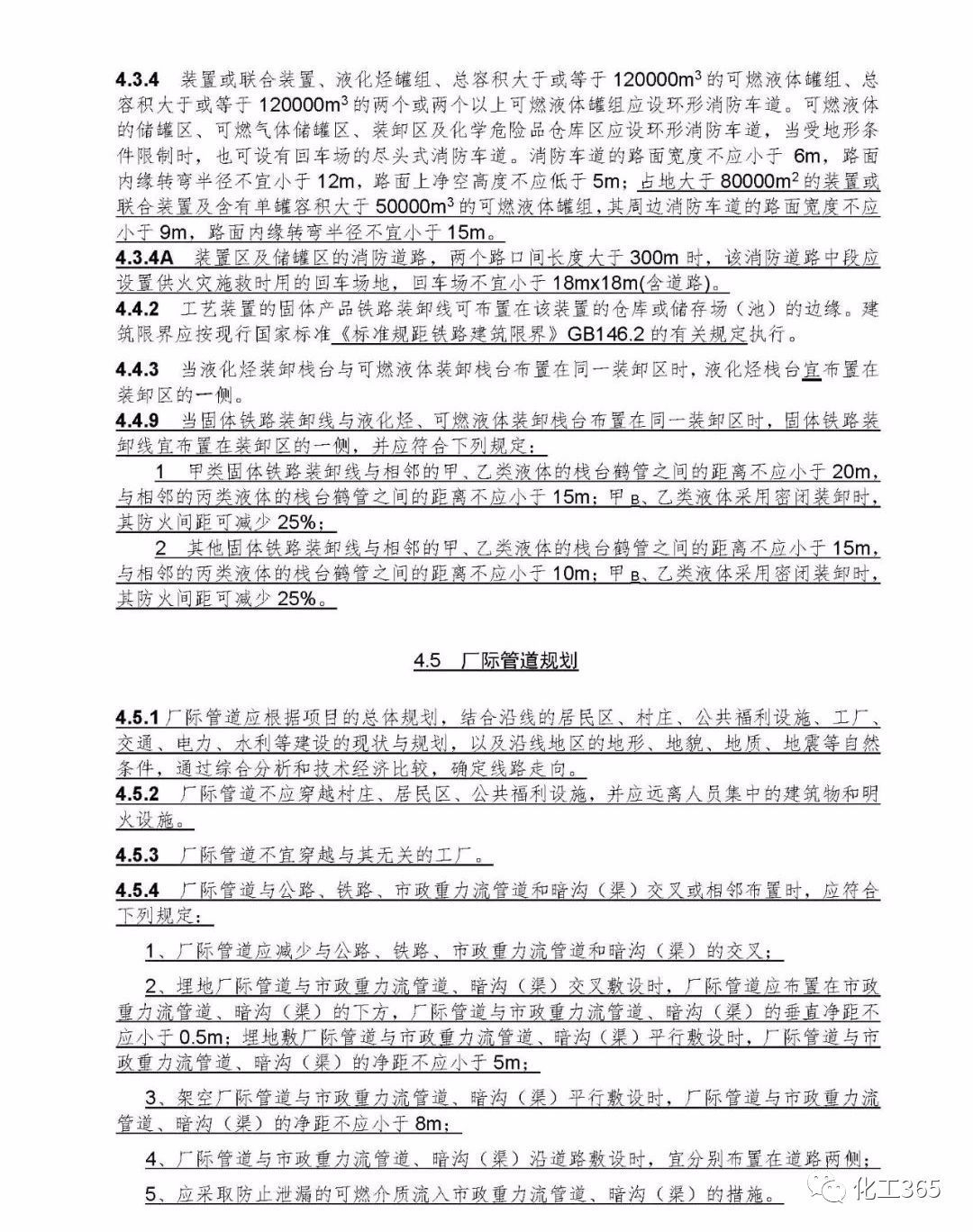 **4.3.4** 装置或联合装置、液化烃罐组、总容积大于或等于 120000m$^3$ 的可燃液体罐组、总容积大于或等于 120000m$^3$ 的两个或两个以上可燃液体罐组应设环形消防车道。可燃液体的储罐区、可燃气体储罐区、装卸区及化学危险品仓库区应设环形消防车道，当受地形条件限制时，也可设有回车场的尽头式消防车道。消防车道的路面宽度不应小于 6m，路面内缘转弯半径不宜小于 12m，路面上净空高度不应低于 5m；占地大于 80000m$^2$ 的装置或联合装置及含有单罐容积大于 50000m$^3$ 的可燃液体罐组，其周边消防车道的路面宽度不应小于 9m，路面内缘转弯半径不宜小于 15m。
**4.3.4A** 装置区及储罐区的消防道路，两个路口间长度大于 300m 时，该消防道路中段应设置供火灾施救时用的回车场地，回车场不宜小于 18mx18m(含道路)。
**4.4.2** 工艺装置的固体产品铁路装卸线可布置在该装置的仓库或储存场（池）的边缘。建筑限界应按现行国家标准《标准规距铁路建筑限界》GB146.2 的有关规定执行。

**4.4.3** 当液化烃装卸栈台与可燃液体装卸栈台布置在同一装卸区时，液化烃栈台宜布置在装卸区的一侧。
**4.4.9** 当固体铁路装卸线与液化烃、可燃液体装卸栈台布置在同一装卸区时，固体铁路装卸线宜布置在装卸区的一侧，并应符合下列规定：
1 甲类固体铁路装卸线与相邻的甲、乙类液体的栈台鹤管之间的距离不应小于 20m，与相邻的丙类液体的栈台鹤管之间的距离不应小于 15m；甲$_B$、乙类液体采用密闭装卸时，其防火间距可减少 25%；
2 其他固体铁路装卸线与相邻的甲、乙类液体的栈台鹤管之间的距离不应小于 15m，与相邻的丙类液体的栈台鹤管之间的距离不应小于 10m；甲$_B$、乙类液体采用密闭装卸时，其防火间距可减少 25%。

4.5 厂际管道规划

**4.5.1** 厂际管道应根据项目的总体规划，结合沿线的居民区、村庄、公共福利设施、工厂、交通、电力、水利等建设的现状与规划，以及沿线地区的地形、地貌、地质、地震等自然条件，通过综合分析和技术经济比较，确定线路走向。
**4.5.2** 厂际管道不应穿越村庄、居民区、公共福利设施，并应远离人员集中的建筑物和明火设施。

**4.5.3** 厂际管道不宜穿越与其无关的工厂。

**4.5.4** 厂际管道与公路、铁路、市政重力流管道和暗沟（渠）交叉或相邻布置时，应符合下列规定：

1、厂际管道应减少与公路、铁路、市政重力流管道和暗沟（渠）的交叉；

2、埋地厂际管道与市政重力流管道、暗沟（渠）交叉敷设时，厂际管道应布置在市政重力流管道、暗沟（渠）的下方，厂际管道与市政重力流管道、暗沟（渠）的垂直净距不应小于 0.5m；埋地敷厂际管道与市政重力流管道、暗沟（渠）平行敷设时，厂际管道与市政重力流管道、暗沟（渠）的净距不应小于 5m；

3、架空厂际管道与市政重力流管道、暗沟（渠）平行敷设时，厂际管道与市政重力流管道、暗沟（渠）的净距不应小于 8m；

4、厂际管道与市政重力流管道、暗沟（渠）沿道路敷设时，宜分别布置在道路两侧；

5、应采取防止泄漏的可燃介质流入市政重力流管道、暗沟（渠）的措施。

化工365